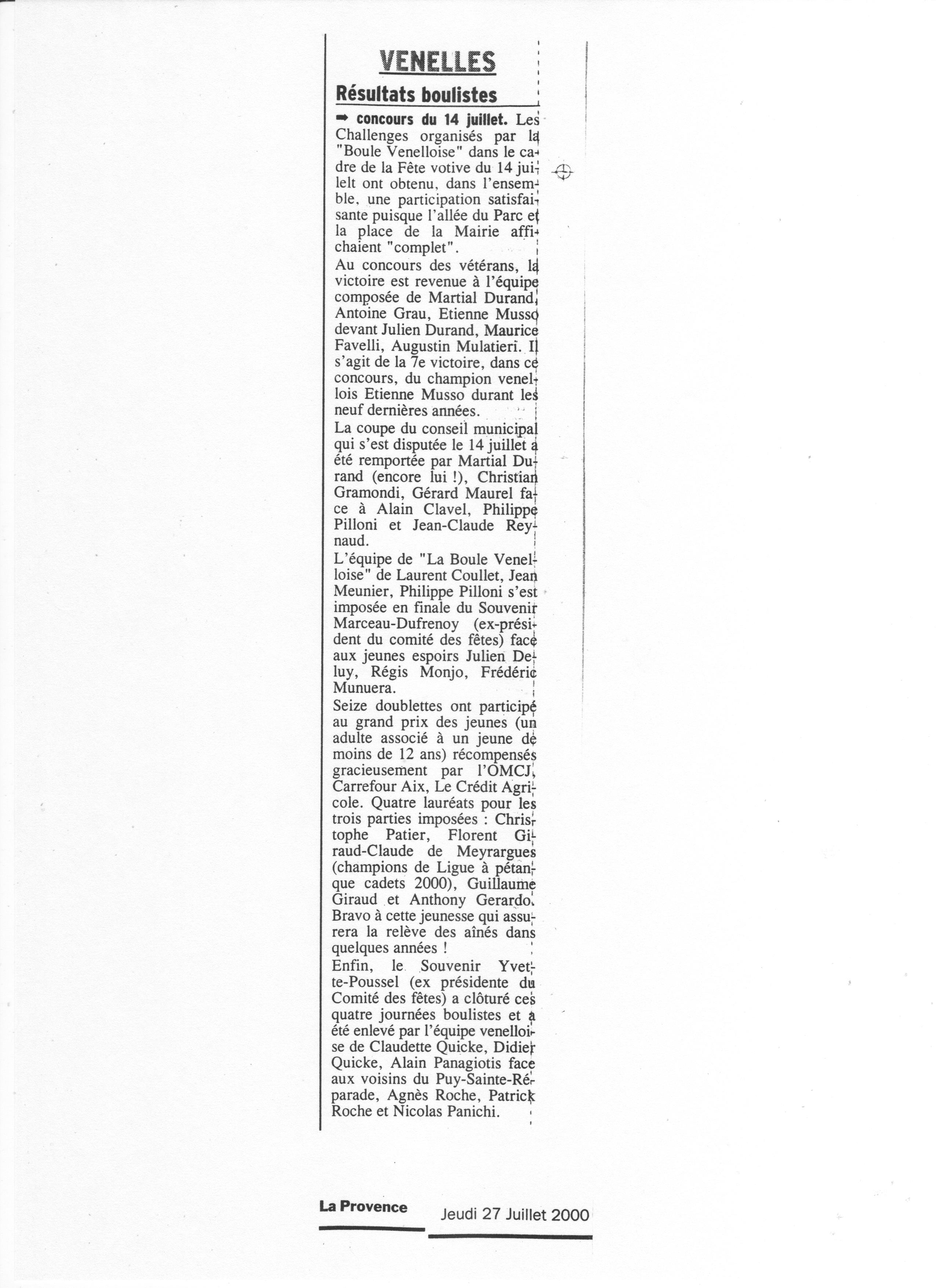 VENELLES

Résultats boulistes

➡ concours du 14 juillet. Les Challenges organisés par la "Boule Venelloise" dans le cadre de la Fête votive du 14 juilelt ont obtenu, dans l'ensemble, une participation satisfaisante puisque l'allée du Parc et la place de la Mairie affichaient "complet".

Au concours des vétérans, la victoire est revenue à l'équipe composée de Martial Durand, Antoine Grau, Etienne Musso devant Julien Durand, Maurice Favelli, Augustin Mulatieri. Il s'agit de la 7e victoire, dans ce concours, du champion venellois Etienne Musso durant les neuf dernières années.

La coupe du conseil municipal qui s'est disputée le 14 juillet a été remportée par Martial Durand (encore lui !), Christian Gramondi, Gérard Maurel face à Alain Clavel, Philippe Pilloni et Jean-Claude Reynaud.

L'équipe de "La Boule Venelloise" de Laurent Coullet, Jean Meunier, Philippe Pilloni s'est imposée en finale du Souvenir Marceau-Dufrenoy (ex-président du comité des fêtes) face aux jeunes espoirs Julien Deluy, Régis Monjo, Frédéric Munuera.

Seize doublettes ont participé au grand prix des jeunes (un adulte associé à un jeune de moins de 12 ans) récompensés gracieusement par l'OMCJ, Carrefour Aix, Le Crédit Agricole. Quatre lauréats pour les trois parties imposées : Christophe Patier, Florent Giraud-Claude de Meyrargues (champions de Ligue à pétanque cadets 2000), Guillaume Giraud et Anthony Gerardo. Bravo à cette jeunesse qui assurera la relève des aînés dans quelques années !

Enfin, le Souvenir Yvette-Poussel (ex présidente du Comité des fêtes) a clôturé ces quatre journées boulistes et a été enlevé par l'équipe venelloise de Claudette Quicke, Didier Quicke, Alain Panagiotis face aux voisins du Puy-Sainte-Réparade, Agnès Roche, Patrick Roche et Nicolas Panichi.

La Provence Jeudi 27 Juillet 2000